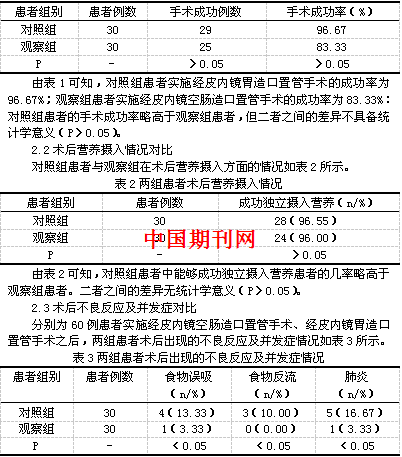 | 患者组别 | 患者例数 | 手术成功例数 | 手术成功率（%） |
|---|---|---|---|
| 对照组 | 30 | 29 | 96.67 |
| 观察组 | 30 | 25 | 83.33 |
| P | - | ＞0.05 | ＞0.05 |

由表 1 可知，对照组患者实施经皮内镜胃造口置管手术的成功率为 96.67%；观察组患者实施经皮内镜空肠造口置管手术的成功率为 83.33%：对照组患者的手术成功率略高于观察组患者，但二者之间的差异不具备统计学意义（P＞0.05）。

2.2 术后营养摄入情况对比

对照组患者与观察组在术后营养摄入方面的情况如表 2 所示。

表 2 两组患者术后营养摄入情况

| 患者组别 | 患者例数 | 成功独立摄入营养（n/%） |
|---|---|---|
| 对照组 | 30 | 28（96.55） |
| 观察组 | 30 | 24（96.00） |
| P | - | ＞0.05 |

中国期刊网

由表 2 可知，对照组患者中能够成功独立摄入营养患者的几率略高于观察组患者。二者之间的差异无统计学意义（P＞0.05）。

2.3 术后不良反应及并发症对比

分别为 60 例患者实施经皮内镜空肠造口置管手术、经皮内镜胃造口置管手术之后，两组患者术后出现的不良反应及并发症情况如表 3 所示。

表 3 两组患者术后出现的不良反应及并发症情况

| 患者组别 | 患者例数 | 食物误吸（n/%） | 食物反流（n/%） | 肺炎（n/%） |
|---|---|---|---|---|
| 对照组 | 30 | 4（13.33） | 3（10.00） | 5（16.67） |
| 观察组 | 30 | 1（3.33） | 0（0.00） | 1（3.33） |
| P | - | ＜0.05 | ＜0.05 | ＜0.05 |